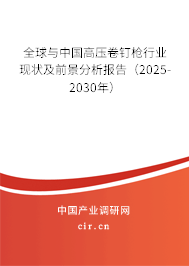 全球与中国高压卷钉枪行业现状及前景分析报告（2025-2030年）

中国产业调研网
cir.cn